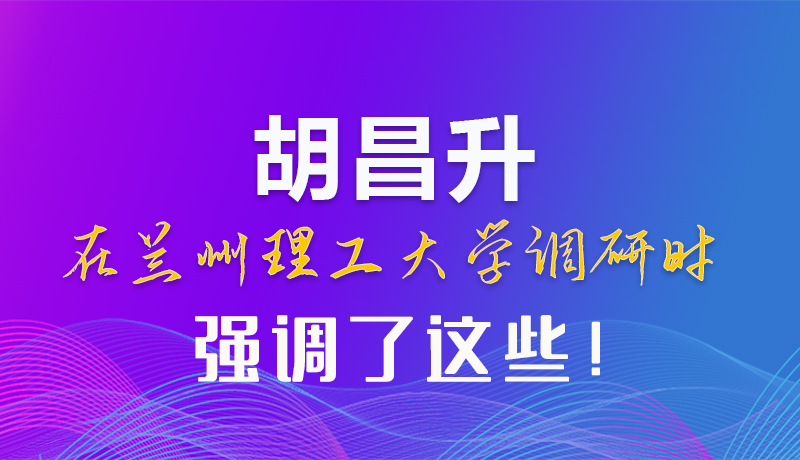 胡昌升
在兰州理工大学调研时
强调了这些！